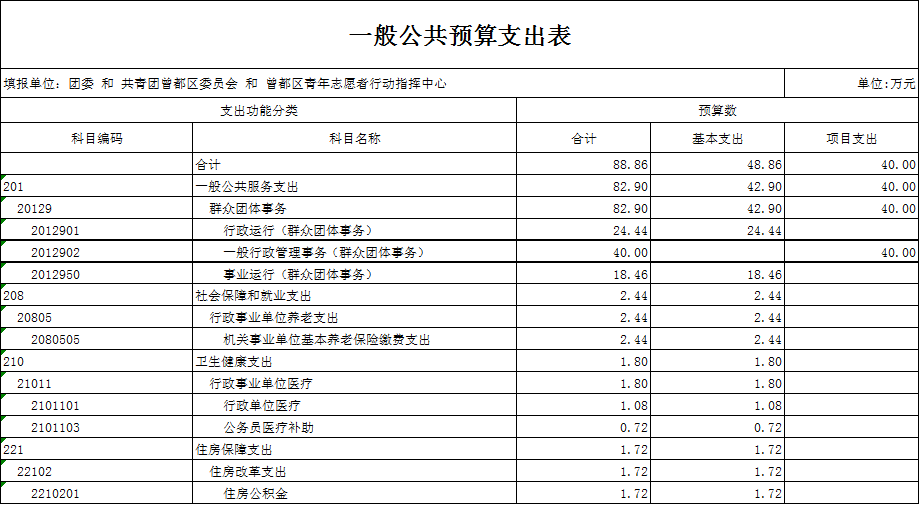 一般公共预算支出表

填报单位：团委 和 共青团曾都区委员会 和 曾都区青年志愿者行动指挥中心

单位：万元

| 支出功能分类 | | 预算数 | | |
|---|---|---|---|---|
| 科目编码 | 科目名称 | 合计 | 基本支出 | 项目支出 |
| | 合计 | 88.86 | 48.86 | 40.00 |
| 201 | 一般公共服务支出 | 82.90 | 42.90 | 40.00 |
| 20129 | 群众团体事务 | 82.90 | 42.90 | 40.00 |
| 2012901 | 行政运行（群众团体事务） | 24.44 | 24.44 | |
| 2012902 | 一般行政管理事务（群众团体事务） | 40.00 | | 40.00 |
| 2012950 | 事业运行（群众团体事务） | 18.46 | 18.46 | |
| 208 | 社会保障和就业支出 | 2.44 | 2.44 | |
| 20805 | 行政事业单位养老支出 | 2.44 | 2.44 | |
| 2080505 | 机关事业单位基本养老保险缴费支出 | 2.44 | 2.44 | |
| 210 | 卫生健康支出 | 1.80 | 1.80 | |
| 21011 | 行政事业单位医疗 | 1.80 | 1.80 | |
| 2101101 | 行政单位医疗 | 1.08 | 1.08 | |
| 2101103 | 公务员医疗补助 | 0.72 | 0.72 | |
| 221 | 住房保障支出 | 1.72 | 1.72 | |
| 22102 | 住房改革支出 | 1.72 | 1.72 | |
| 2210201 | 住房公积金 | 1.72 | 1.72 | |